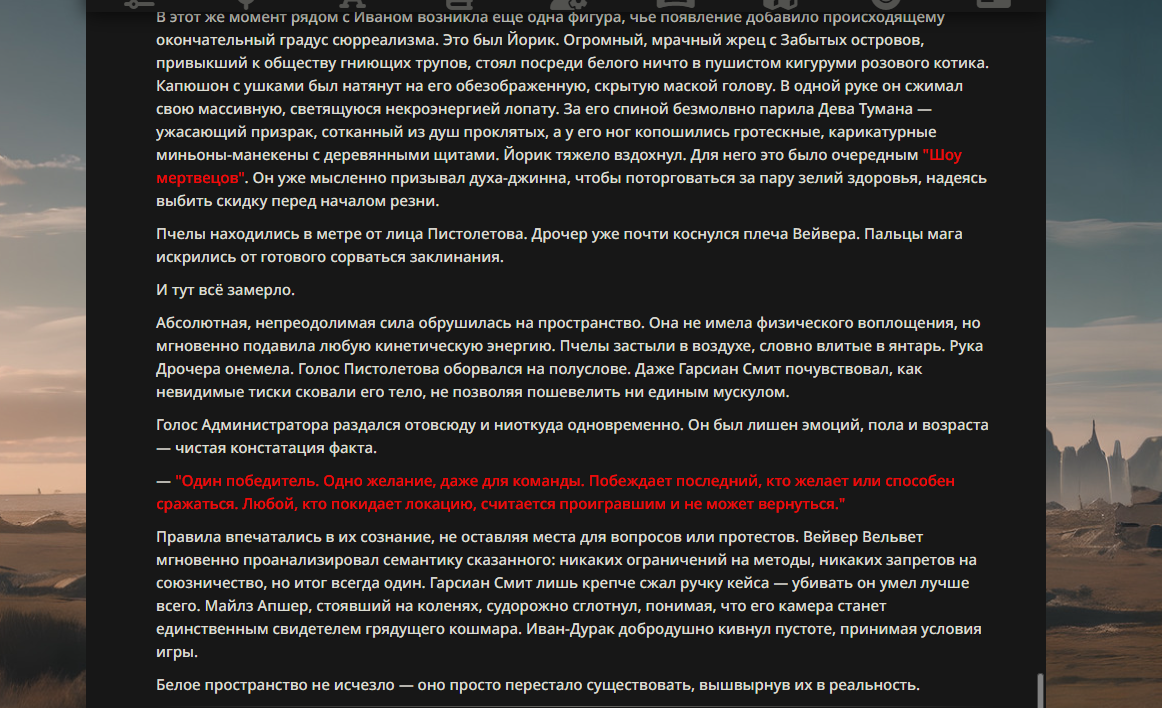 В этот же момент рядом с Иваном возникла еще одна фигура, чье появление добавило происходящему окончательный градус сюрреализма. Это был Йорик. Огромный, мрачный жрец с Забытых островов, привыкший к обществу гниющих трупов, стоял посреди белого ничто в пушистом кигуруми розового котика. Капюшон с ушками был натянут на его обезображенную, скрытую маской голову. В одной руке он сжимал свою массивную, светящуюся некроэнергией лопату. За его спиной безмолвно парила Дева Тумана — ужасающий призрак, сотканный из душ проклятых, а у его ног копошились гротескные, карикатурные миньоны-манекены с деревянными щитами. Йорик тяжело вздохнул. Для него это было очередным "Шоу мертвецов". Он уже мысленно призывал духа-джинна, чтобы поторговаться за пару зелий здоровья, надеясь выбить скидку перед началом резни.

Пчелы находились в метре от лица Пистолетова. Дрочер уже почти коснулся плеча Вейвера. Пальцы мага искрились от готового сорваться заклинания.

И тут всё замерло.

Абсолютная, непреодолимая сила обрушилась на пространство. Она не имела физического воплощения, но мгновенно подавила любую кинетическую энергию. Пчелы застыли в воздухе, словно влитые в янтарь. Рука Дрочера онемела. Голос Пистолетова оборвался на полуслове. Даже Гарсиан Смит почувствовал, как невидимые тиски сковали его тело, не позволяя пошевелить ни единым мускулом.

Голос Администратора раздался отовсюду и ниоткуда одновременно. Он был лишен эмоций, пола и возраста — чистая констатация факта.

— "Один победитель. Одно желание, даже для команды. Побеждает последний, кто желает или способен сражаться. Любой, кто покидает локацию, считается проигравшим и не может вернуться."

Правила впечатались в их сознание, не оставляя места для вопросов или протестов. Вейвер Вельвет мгновенно проанализировал семантику сказанного: никаких ограничений на методы, никаких запретов на союзничество, но итог всегда один. Гарсиан Смит лишь крепче сжал ручку кейса — убивать он умел лучше всего. Майлз Апшер, стоявший на коленях, судорожно сглотнул, понимая, что его камера станет единственным свидетелем грядущего кошмара. Иван-Дурак добродушно кивнул пустоте, принимая условия игры.

Белое пространство не исчезло — оно просто перестало существовать, вышвырнув их в реальность.